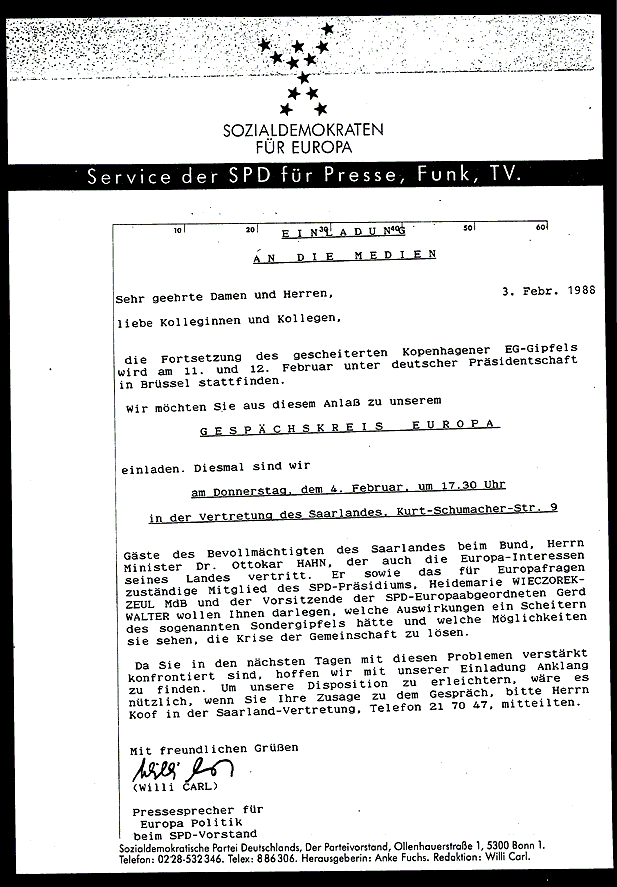 SOZIALDEMOKRATEN FÜR EUROPA

Service der SPD für Presse, Funk, TV.

10 20 30 40 50 60

E I N L A D U N G

A N  D I E  M E D I E N

Sehr geehrte Damen und Herren,

3. Febr. 1988

liebe Kolleginnen und Kollegen,

die Fortsetzung des gescheiterten Kopenhagener EG-Gipfels wird am 11. und 12. Februar unter deutscher Präsidentschaft in Brüssel stattfinden.

Wir möchten Sie aus diesem Anlaß zu unserem

G E S P Ä C H S K R E I S  E U R O P A

einladen. Diesmal sind wir

am Donnerstag, dem 4. Februar, um 17.30 Uhr

in der Vertretung des Saarlandes, Kurt-Schumacher-Str. 9

Gäste des Bevollmächtigten des Saarlandes beim Bund, Herrn Minister Dr. Ottokar HAHN, der auch die Europa-Interessen seines Landes vertritt. Er sowie das für Europafragen zuständige Mitglied des SPD-Präsidiums, Heidemarie WIECZOREK-ZEUL MdB und der Vorsitzende der SPD-Europaabgeordneten Gerd WALTER wollen Ihnen darlegen, welche Auswirkungen ein Scheitern des sogenannten Sondergipfels hätte und welche Möglichkeiten sie sehen, die Krise der Gemeinschaft zu lösen.

Da Sie in den nächsten Tagen mit diesen Problemen verstärkt konfrontiert sind, hoffen wir mit unserer Einladung Anklang zu finden. Um unsere Disposition zu erleichtern, wäre es nützlich, wenn Sie Ihre Zusage zu dem Gespräch, bitte Herrn Koof in der Saarland-Vertretung, Telefon 21 70 47, mitteilten.

Mit freundlichen Grüßen

Willi Carl
(Willi CARL)

Pressesprecher für
Europa Politik
beim SPD-Vorstand

Sozialdemokratische Partei Deutschlands, Der Parteivorstand, Ollenhauerstraße 1, 5300 Bonn 1.
Telefon: 0228-532346. Telex: 886306. Herausgeberin: Anke Fuchs. Redaktion: Willi Carl.